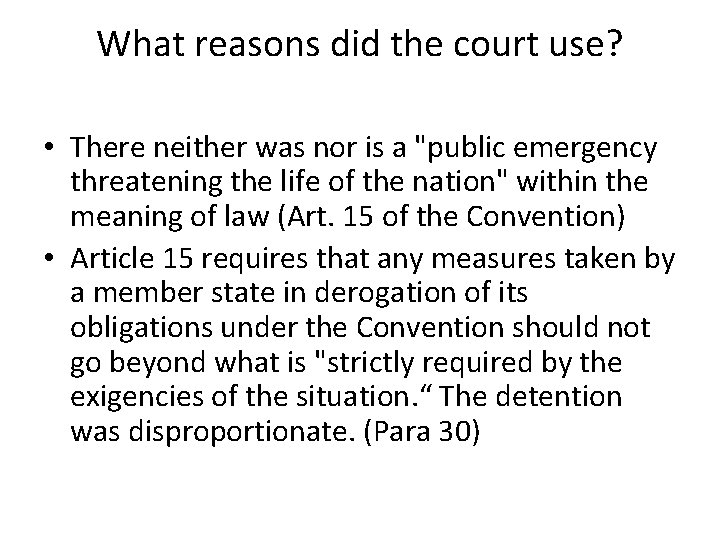 What reasons did the court use?

• There neither was nor is a "public emergency threatening the life of the nation" within the meaning of law (Art. 15 of the Convention)
• Article 15 requires that any measures taken by a member state in derogation of its obligations under the Convention should not go beyond what is "strictly required by the exigencies of the situation.“ The detention was disproportionate. (Para 30)